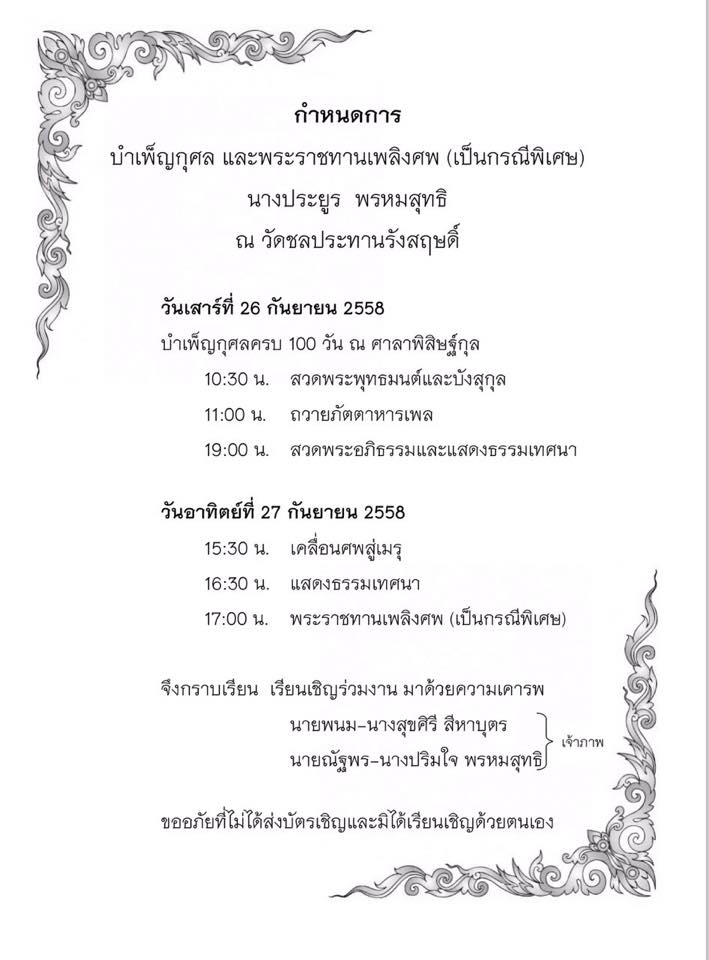 กำหนดการ
บำเพ็ญกุศล และพระราชทานเพลิงศพ (เป็นกรณีพิเศษ)
นางประยูร พรหมสุทธิ
ณ วัดชลประทานรังสฤษดิ์

วันเสาร์ที่ 26 กันยายน 2558
บำเพ็ญกุศลครบ 100 วัน ณ ศาลาพิสิษฐ์กุล
10:30 น. สวดพระพุทธมนต์และบังสุกุล
11:00 น. ถวายภัตตาหารเพล
19:00 น. สวดพระอภิธรรมและแสดงธรรมเทศนา

วันอาทิตย์ที่ 27 กันยายน 2558
15:30 น. เคลื่อนศพสู่เมรุ
16:30 น. แสดงธรรมเทศนา
17:00 น. พระราชทานเพลิงศพ (เป็นกรณีพิเศษ)

จึงกราบเรียน เรียนเชิญร่วมงาน มาด้วยความเคารพ
นายพนม-นางสุขศิรี สีหาบุตร
นายณัฐพร-นางปริมใจ พรหมสุทธิ
เจ้าภาพ

ขออภัยที่ไม่ได้ส่งบัตรเชิญและมิได้เรียนเชิญด้วยตนเอง